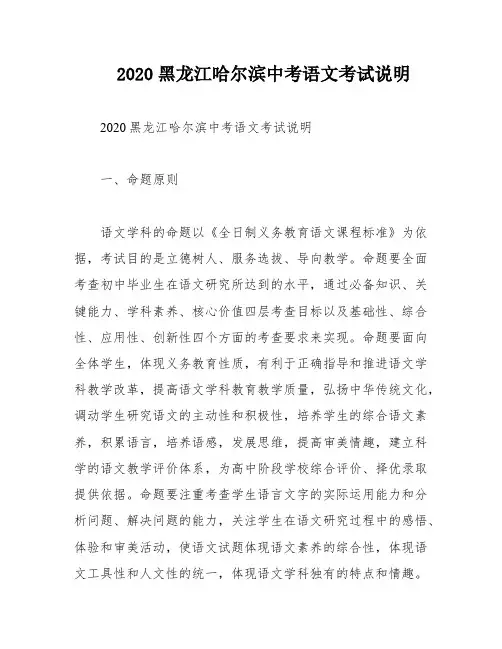 2020 黑龙江哈尔滨中考语文考试说明

2020 黑龙江哈尔滨中考语文考试说明

一、命题原则

语文学科的命题以《全日制义务教育语文课程标准》为依据，考试目的是立德树人、服务选拔、导向教学。命题要全面考查初中毕业生在语文研究所达到的水平，通过必备知识、关键能力、学科素养、核心价值四层考查目标以及基础性、综合性、应用性、创新性四个方面的考查要求来实现。命题要面向全体学生，体现义务教育性质，有利于正确指导和推进语文学科教学改革，提高语文学科教育教学质量，弘扬中华传统文化，调动学生研究语文的主动性和积极性，培养学生的综合语文素养，积累语言，培养语感，发展思维，提高审美情趣，建立科学的语文教学评价体系，为高中阶段学校综合评价、择优录取提供依据。命题要注重考查学生语言文字的实际运用能力和分析问题、解决问题的能力，关注学生在语文研究过程中的感悟、体验和审美活动，使语文试题体现语文素养的综合性，体现语文工具性和人文性的统一，体现语文学科独有的特点和情趣。